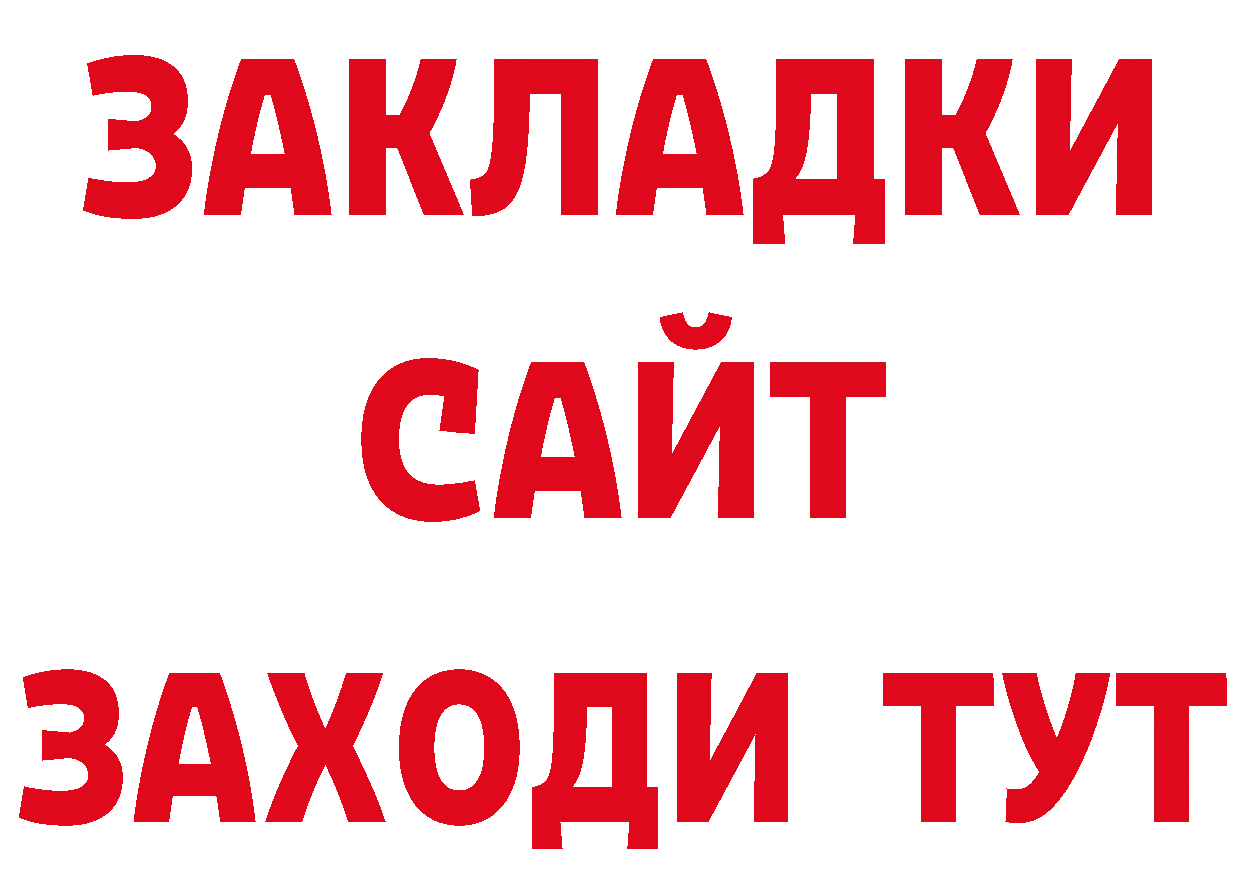 ЗАКЛАДКИ
САЙТ
ЗАХОДИ ТУТ